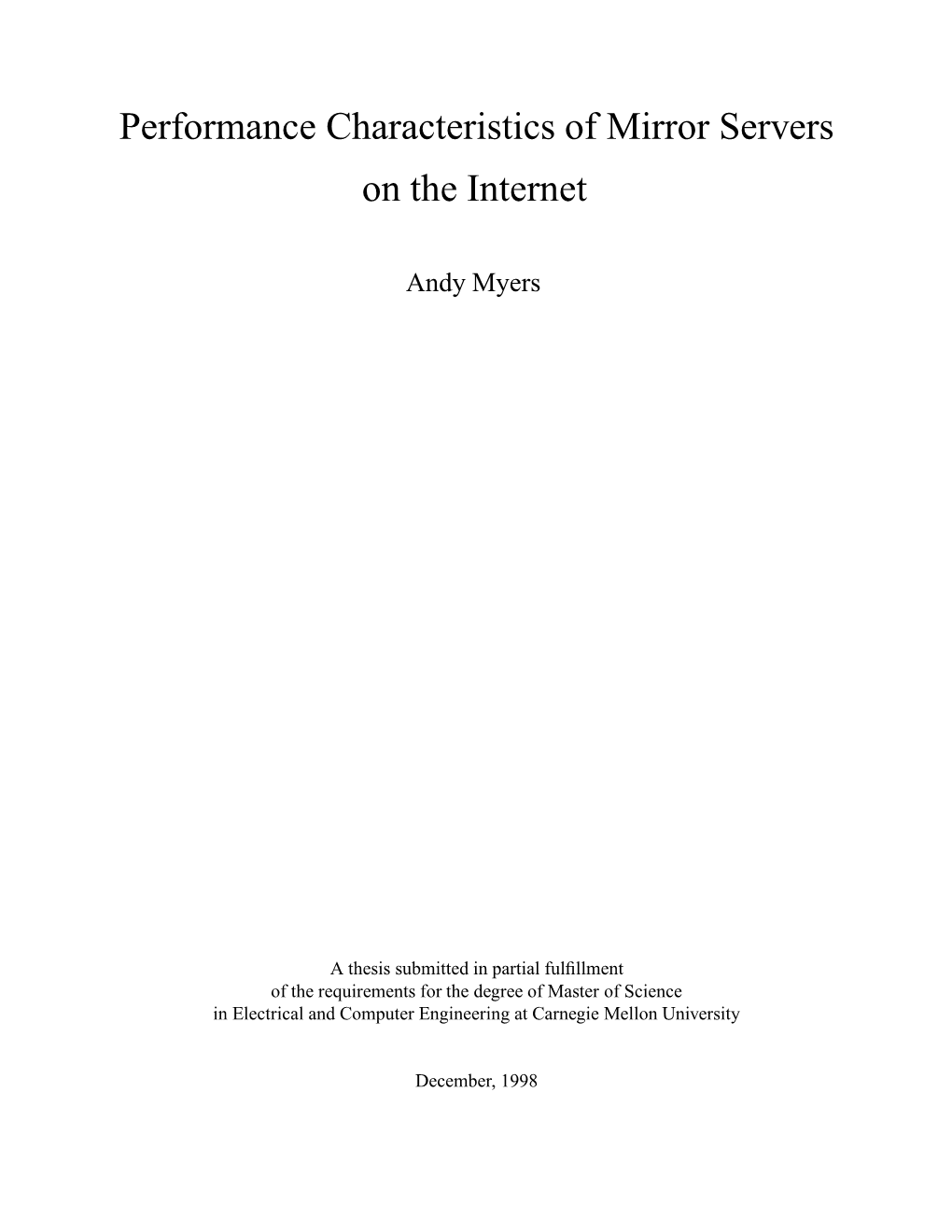 Performance Characteristics of Mirror Servers on the Internet

Andy Myers

A thesis submitted in partial fulfillment of the requirements for the degree of Master of Science in Electrical and Computer Engineering at Carnegie Mellon University

December, 1998